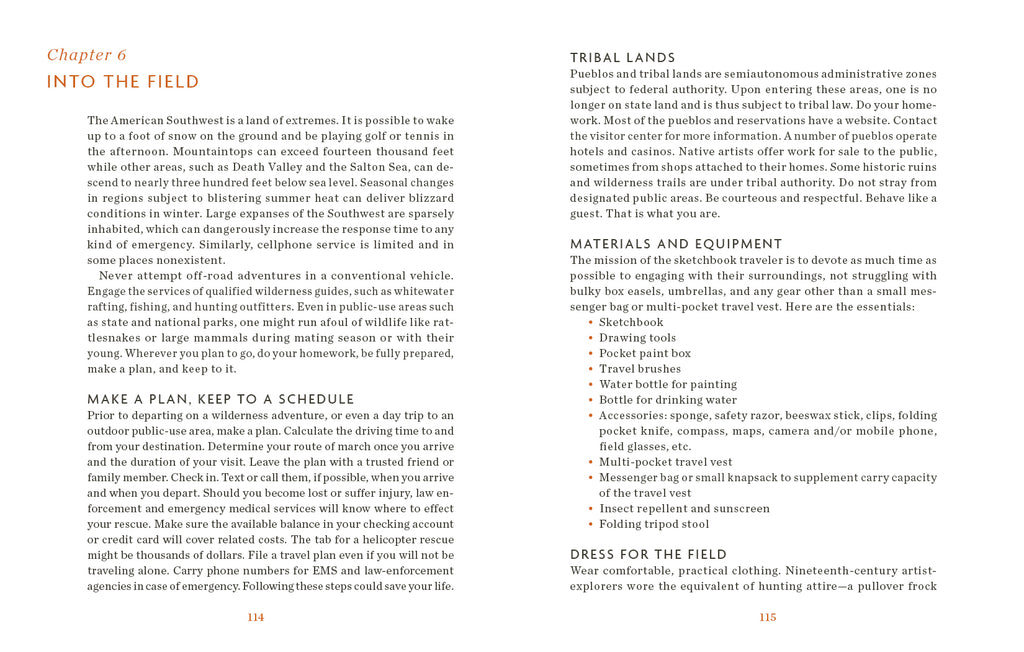 Chapter 6

INTO THE FIELD

The American Southwest is a land of extremes. It is possible to wake up to a foot of snow on the ground and be playing golf or tennis in the afternoon. Mountaintops can exceed fourteen thousand feet while other areas, such as Death Valley and the Salton Sea, can descend to nearly three hundred feet below sea level. Seasonal changes in regions subject to blistering summer heat can deliver blizzard conditions in winter. Large expanses of the Southwest are sparsely inhabited, which can dangerously increase the response time to any kind of emergency. Similarly, cellphone service is limited and in some places nonexistent.

Never attempt off-road adventures in a conventional vehicle. Engage the services of qualified wilderness guides, such as whitewater rafting, fishing, and hunting outfitters. Even in public-use areas such as state and national parks, one might run afoul of wildlife like rattlesnakes or large mammals during mating season or with their young. Wherever you plan to go, do your homework, be fully prepared, make a plan, and keep to it.

MAKE A PLAN, KEEP TO A SCHEDULE

Prior to departing on a wilderness adventure, or even a day trip to an outdoor public-use area, make a plan. Calculate the driving time to and from your destination. Determine your route of march once you arrive and the duration of your visit. Leave the plan with a trusted friend or family member. Check in. Text or call them, if possible, when you arrive and when you depart. Should you become lost or suffer injury, law enforcement and emergency medical services will know where to effect your rescue. Make sure the available balance in your checking account or credit card will cover related costs. The tab for a helicopter rescue might be thousands of dollars. File a travel plan even if you will not be traveling alone. Carry phone numbers for EMS and law-enforcement agencies in case of emergency. Following these steps could save your life.

114

TRIBAL LANDS

Pueblos and tribal lands are semiautonomous administrative zones subject to federal authority. Upon entering these areas, one is no longer on state land and is thus subject to tribal law. Do your homework. Most of the pueblos and reservations have a website. Contact the visitor center for more information. A number of pueblos operate hotels and casinos. Native artists offer work for sale to the public, sometimes from shops attached to their homes. Some historic ruins and wilderness trails are under tribal authority. Do not stray from designated public areas. Be courteous and respectful. Behave like a guest. That is what you are.

MATERIALS AND EQUIPMENT

The mission of the sketchbook traveler is to devote as much time as possible to engaging with their surroundings, not struggling with bulky box easels, umbrellas, and any gear other than a small messenger bag or multi-pocket travel vest. Here are the essentials:

• Sketchbook
• Drawing tools
• Pocket paint box
• Travel brushes
• Water bottle for painting
• Bottle for drinking water
• Accessories: sponge, safety razor, beeswax stick, clips, folding pocket knife, compass, maps, camera and/or mobile phone, field glasses, etc.
• Multi-pocket travel vest
• Messenger bag or small knapsack to supplement carry capacity of the travel vest
• Insect repellent and sunscreen
• Folding tripod stool

DRESS FOR THE FIELD

Wear comfortable, practical clothing. Nineteenth-century artist-explorers wore the equivalent of hunting attire—a pullover frock

115